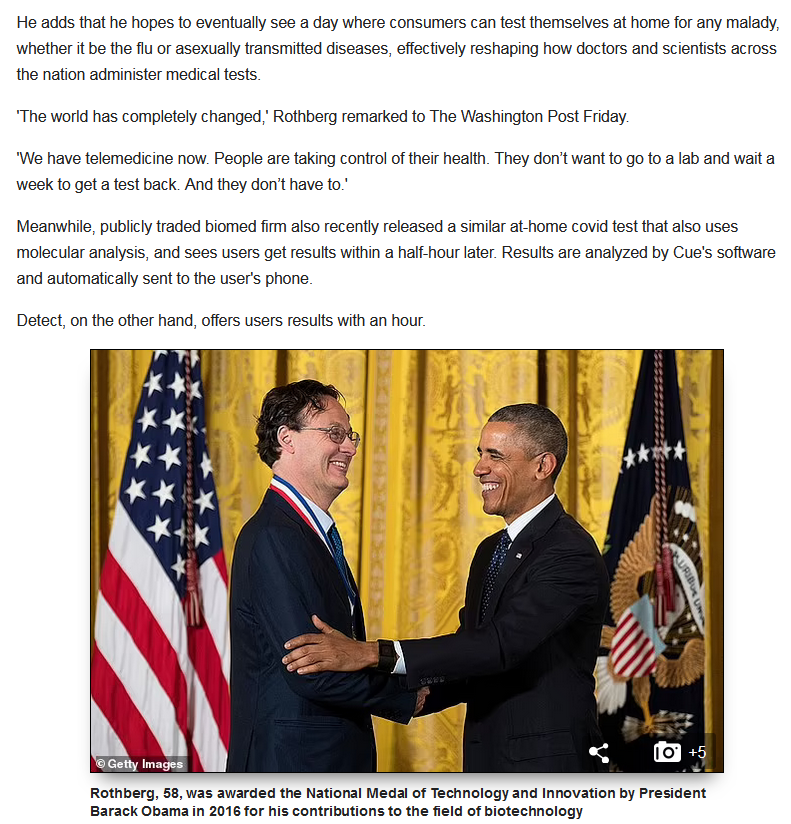 He adds that he hopes to eventually see a day where consumers can test themselves at home for any malady, whether it be the flu or asexually transmitted diseases, effectively reshaping how doctors and scientists across the nation administer medical tests.

'The world has completely changed,' Rothberg remarked to The Washington Post Friday.

'We have telemedicine now. People are taking control of their health. They don't want to go to a lab and wait a week to get a test back. And they don't have to.'

Meanwhile, publicly traded biomed firm also recently released a similar at-home covid test that also uses molecular analysis, and sees users get results within a half-hour later. Results are analyzed by Cue's software and automatically sent to the user's phone.

Detect, on the other hand, offers users results with an hour.

© Getty Images

+5

Rothberg, 58, was awarded the National Medal of Technology and Innovation by President Barack Obama in 2016 for his contributions to the field of biotechnology